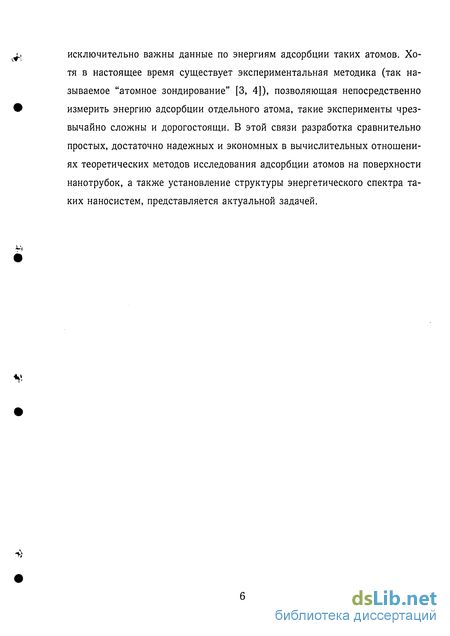 исключительно важны данные по энергиям адсорбции таких атомов. Хотя в настоящее время существует экспериментальная методика (так называемое "атомное зондирование" [3, 4]), позволяющая непосредственно измерить энергию адсорбции отдельного атома, такие эксперименты чрезвычайно сложны и дорогостоящи. В этой связи разработка сравнительно простых, достаточно надежных и экономных в вычислительных отношениях теоретических методов исследования адсорбции атомов на поверхности нанотрубок, а также установление структуры энергетического спектра таких наносистем, представляется актуальной задачей.

6

dsLib.net
библиотека диссертаций